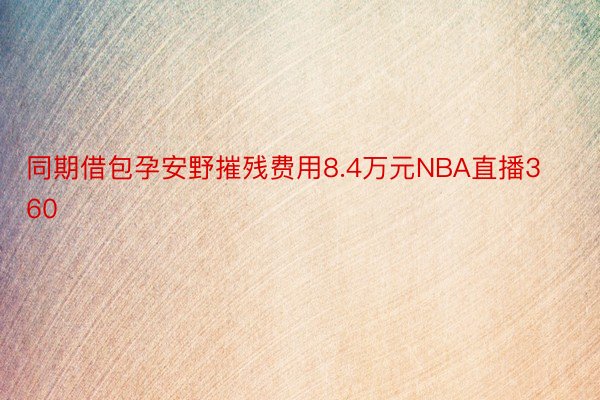 同期借包孕安野摧残费用8.4万元NBA直播360